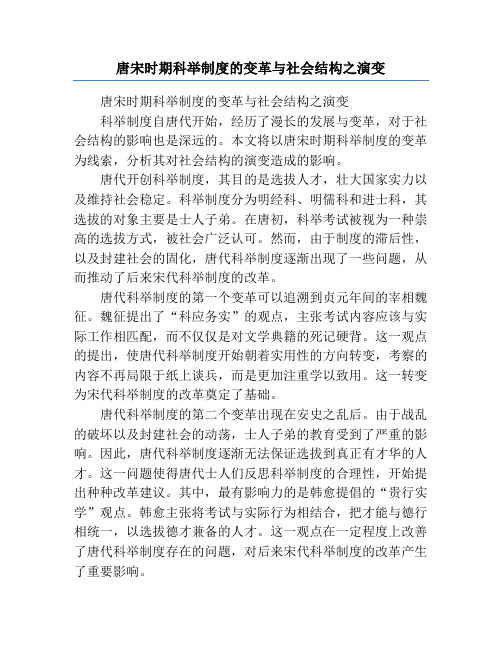 唐宋时期科举制度的变革与社会结构之演变

唐宋时期科举制度的变革与社会结构之演变

科举制度自唐代开始，经历了漫长的发展与变革，对于社会结构的影响也是深远的。本文将以唐宋时期科举制度的变革为线索，分析其对社会结构的演变造成的影响。

唐代开创科举制度，其目的是选拔人才，壮大国家实力以及维持社会稳定。科举制度分为明经科、明儒科和进士科，其选拔的对象主要是士人子弟。在唐初，科举考试被视为一种崇高的选拔方式，被社会广泛认可。然而，由于制度的滞后性，以及封建社会的固化，唐代科举制度逐渐出现了一些问题，从而推动了后来宋代科举制度的改革。

唐代科举制度的第一个变革可以追溯到贞元年间的宰相魏征。魏征提出了“科应务实”的观点，主张考试内容应该与实际工作相匹配，而不仅仅是对文学典籍的死记硬背。这一观点的提出，使唐代科举制度开始朝着实用性的方向转变，考察的内容不再局限于纸上谈兵，而是更加注重学以致用。这一转变为宋代科举制度的改革奠定了基础。

唐代科举制度的第二个变革出现在安史之乱后。由于战乱的破坏以及封建社会的动荡，士人子弟的教育受到了严重的影响。因此，唐代科举制度逐渐无法保证选拔到真正有才华的人才。这一问题使得唐代士人们反思科举制度的合理性，开始提出种种改革建议。其中，最有影响力的是韩愈提倡的“贵行实学”观点。韩愈主张将考试与实际行为相结合，把才能与德行相统一，以选拔德才兼备的人才。这一观点在一定程度上改善了唐代科举制度存在的问题，对后来宋代科举制度的改革产生了重要影响。